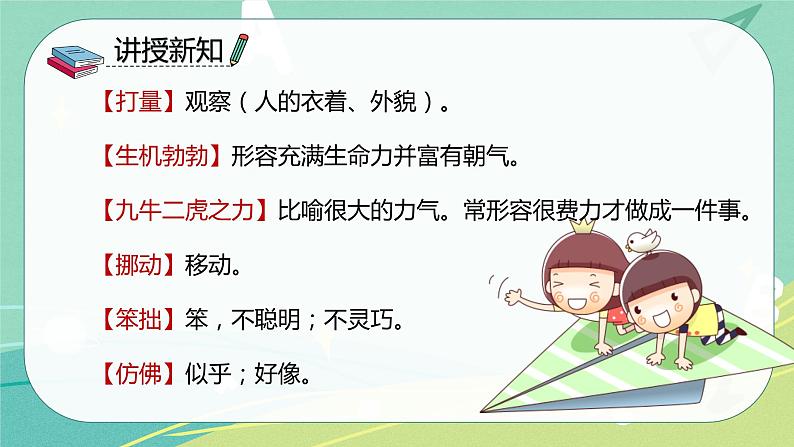 讲授新知

【打量】观察（人的衣着、外貌）。

【生机勃勃】形容充满生命力并富有朝气。

【九牛二虎之力】比喻很大的力气。常形容很费力才做成一件事。

【挪动】移动。

【笨拙】笨，不聪明；不灵巧。

【仿佛】似乎；好像。